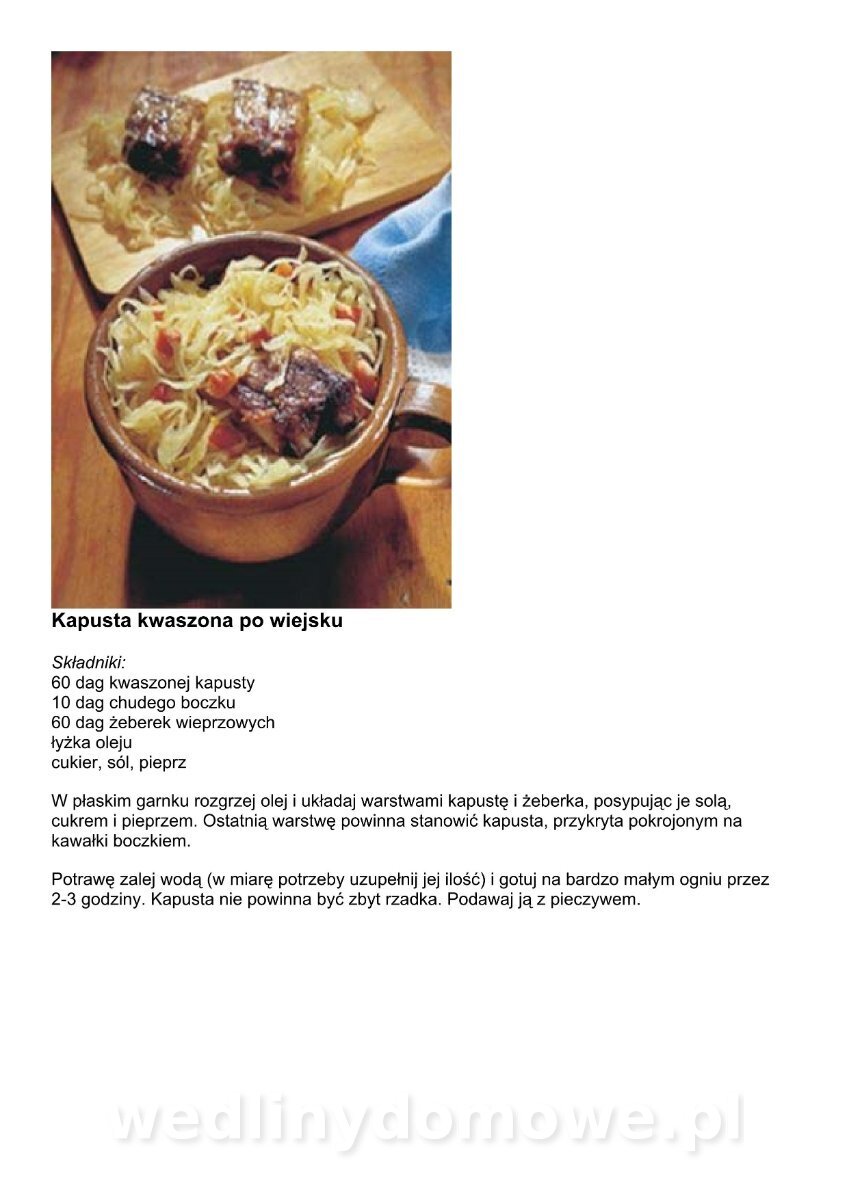 Kapusta kwaszona po wiejsku

Składniki:
60 dag kwaszonej kapusty
10 dag chudego boczku
60 dag żeberek wieprzowych
łyżka oleju
cukier, sól, pieprz

W płaskim garnku rozgrzej olej i układaj warstwami kapustę i żeberka, posypując je solą, cukrem i pieprzem. Ostatnią warstwę powinna stanowić kapusta, przykryta pokrojonym na kawałki boczkiem.

Potrawę zalej wodą (w miarę potrzeby uzupełnij jej ilość) i gotuj na bardzo małym ogniu przez 2-3 godziny. Kapusta nie powinna być zbyt rzadka. Podawaj ją z pieczywem.

wedlinydomowe.pl